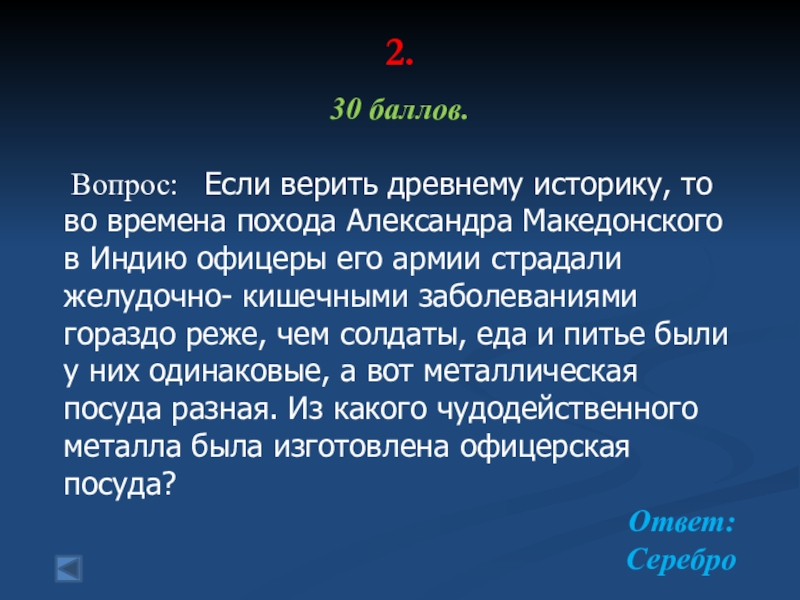 2.

30 баллов.

Вопрос: Если верить древнему историку, то во времена похода Александра Македонского в Индию офицеры его армии страдали желудочно- кишечными заболеваниями гораздо реже, чем солдаты, еда и питье были у них одинаковые, а вот металлическая посуда разная. Из какого чудодейственного металла была изготовлена офицерская посуда?

Ответ:
Серебро